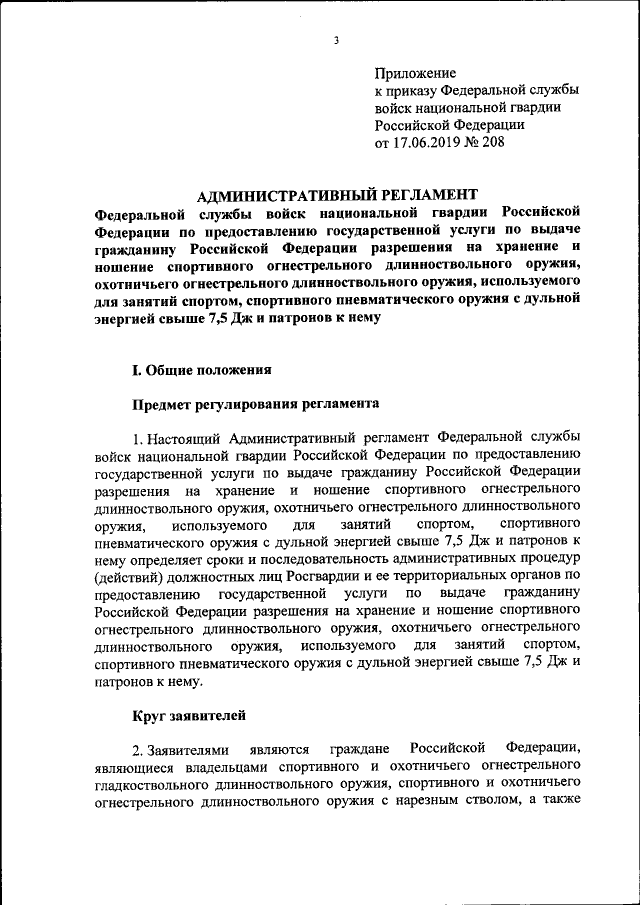 3

Приложение
к приказу Федеральной службы
войск национальной гвардии
Российской Федерации
от 17.06.2019 № 208

АДМИНИСТРАТИВНЫЙ РЕГЛАМЕНТ
Федеральной службы войск национальной гвардии Российской Федерации по предоставлению государственной услуги по выдаче гражданину Российской Федерации разрешения на хранение и ношение спортивного огнестрельного длинноствольного оружия, охотничьего огнестрельного длинноствольного оружия, используемого для занятий спортом, спортивного пневматического оружия с дульной энергией свыше 7,5 Дж и патронов к нему

I. Общие положения

Предмет регулирования регламента

1. Настоящий Административный регламент Федеральной службы войск национальной гвардии Российской Федерации по предоставлению государственной услуги по выдаче гражданину Российской Федерации разрешения на хранение и ношение спортивного огнестрельного длинноствольного оружия, охотничьего огнестрельного длинноствольного оружия, используемого для занятий спортом, спортивного пневматического оружия с дульной энергией свыше 7,5 Дж и патронов к нему определяет сроки и последовательность административных процедур (действий) должностных лиц Росгвардии и ее территориальных органов по предоставлению государственной услуги по выдаче гражданину Российской Федерации разрешения на хранение и ношение спортивного огнестрельного длинноствольного оружия, охотничьего огнестрельного длинноствольного оружия, используемого для занятий спортом, спортивного пневматического оружия с дульной энергией свыше 7,5 Дж и патронов к нему.

Круг заявителей

2. Заявителями являются граждане Российской Федерации, являющиеся владельцами спортивного и охотничьего огнестрельного гладкоствольного длинноствольного оружия, спортивного и охотничьего огнестрельного длинноствольного оружия с нарезным стволом, а также